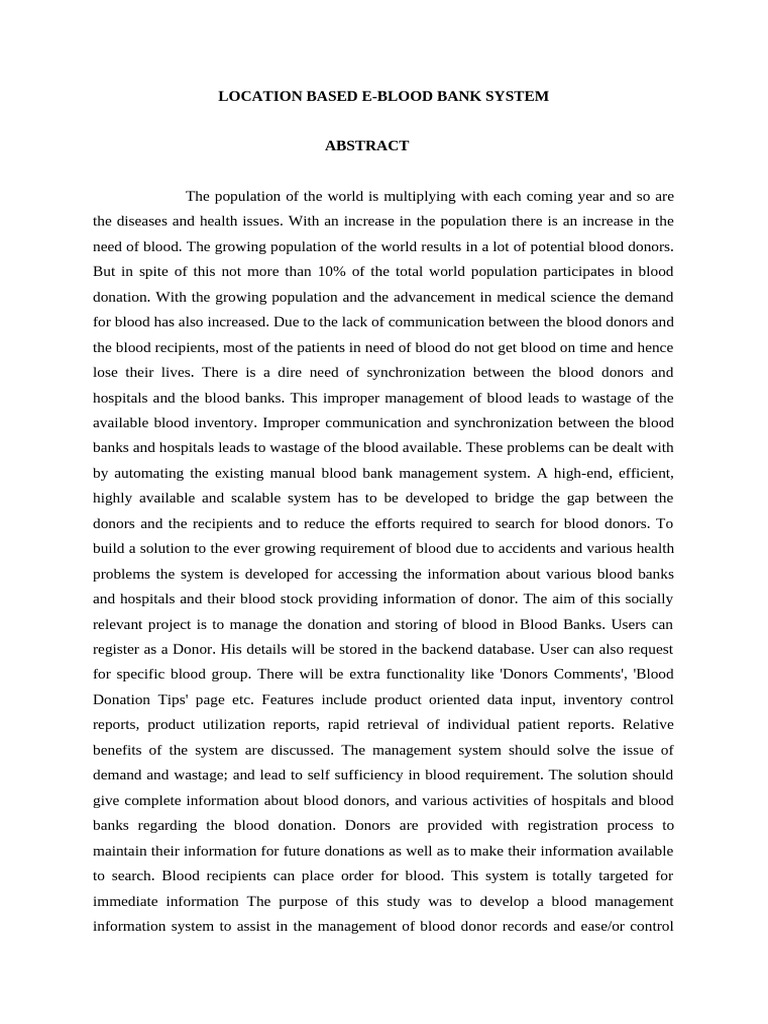 LOCATION BASED E-BLOOD BANK SYSTEM

ABSTRACT

The population of the world is multiplying with each coming year and so are the diseases and health issues. With an increase in the population there is an increase in the need of blood. The growing population of the world results in a lot of potential blood donors. But in spite of this not more than 10% of the total world population participates in blood donation. With the growing population and the advancement in medical science the demand for blood has also increased. Due to the lack of communication between the blood donors and the blood recipients, most of the patients in need of blood do not get blood on time and hence lose their lives. There is a dire need of synchronization between the blood donors and hospitals and the blood banks. This improper management of blood leads to wastage of the available blood inventory. Improper communication and synchronization between the blood banks and hospitals leads to wastage of the blood available. These problems can be dealt with by automating the existing manual blood bank management system. A high-end, efficient, highly available and scalable system has to be developed to bridge the gap between the donors and the recipients and to reduce the efforts required to search for blood donors. To build a solution to the ever growing requirement of blood due to accidents and various health problems the system is developed for accessing the information about various blood banks and hospitals and their blood stock providing information of donor. The aim of this socially relevant project is to manage the donation and storing of blood in Blood Banks. Users can register as a Donor. His details will be stored in the backend database. User can also request for specific blood group. There will be extra functionality like 'Donors Comments', 'Blood Donation Tips' page etc. Features include product oriented data input, inventory control reports, product utilization reports, rapid retrieval of individual patient reports. Relative benefits of the system are discussed. The management system should solve the issue of demand and wastage; and lead to self sufficiency in blood requirement. The solution should give complete information about blood donors, and various activities of hospitals and blood banks regarding the blood donation. Donors are provided with registration process to maintain their information for future donations as well as to make their information available to search. Blood recipients can place order for blood. This system is totally targeted for immediate information The purpose of this study was to develop a blood management information system to assist in the management of blood donor records and ease/or control